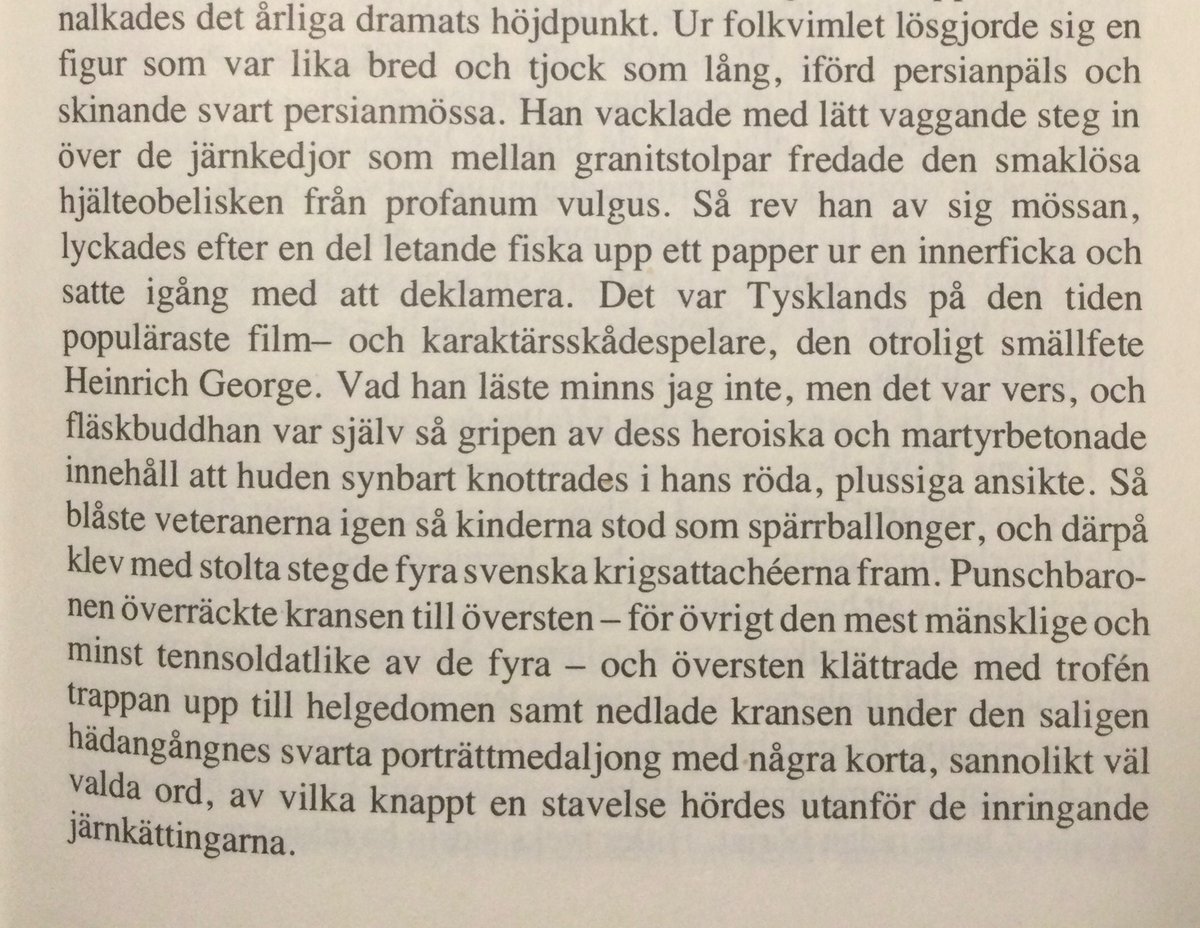 nalkades det årliga dramats höjdpunkt. Ur folkvimlet lösgjorde sig en figur som var lika bred och tjock som lång, iförd persianpäls och skinande svart persianmössa. Han vacklade med lätt vaggande steg in över de järnkedjor som mellan granitstolpar fredade den smaklösa hjälteobelisken från profanum vulgus. Så rev han av sig mössan, lyckades efter en del letande fiska upp ett papper ur en innerficka och satte igång med att deklamera. Det var Tysklands på den tiden populäraste film– och karaktärsskådespelare, den otroligt smällfete Heinrich George. Vad han läste minns jag inte, men det var vers, och fläskbuddhan var själv så gripen av dess heroiska och martyrbetonade innehåll att huden synbart knottrades i hans röda, plussiga ansikte. Så blåste veteranerna igen så kinderna stod som spärrballonger, och därpå klev med stolta steg de fyra svenska krigsattachéerna fram. Punschbaronen överräckte kransen till översten – för övrigt den mest mänsklige och minst tennsoldatlike av de fyra – och översten klättrade med trofén trappan upp till helgedomen samt nedlade kransen under den saligen hädangångnes svarta porträttmedaljong med några korta, sannolikt väl valda ord, av vilka knappt en stavelse hördes utanför de inringande järnkättingarna.